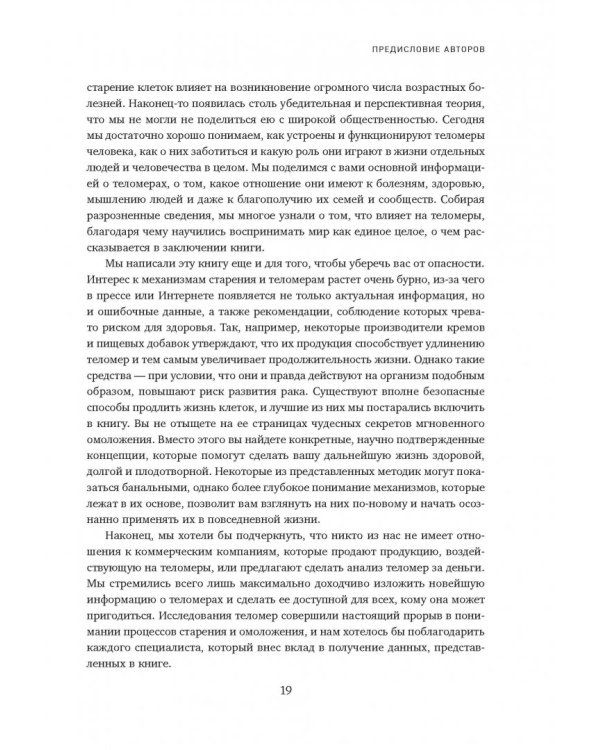 ПРЕДИСЛОВИЕ АВТОРОВ

старение клеток влияет на возникновение огромного числа возрастных болезней. Наконец-то появилась столь убедительная и перспективная теория, что мы не могли не поделиться ею с широкой общественностью. Сегодня мы достаточно хорошо понимаем, как устроены и функционируют теломеры человека, как о них заботиться и какую роль они играют в жизни отдельных людей и человечества в целом. Мы поделимся с вами основной информацией о теломерах, о том, какое отношение они имеют к болезням, здоровью, мышлению людей и даже к благополучию их семей и сообществ. Собирая разрозненные сведения, мы многое узнали о том, что влияет на теломеры, благодаря чему научились воспринимать мир как единое целое, о чем рассказывается в заключении книги.

Мы написали эту книгу еще и для того, чтобы уберечь вас от опасности. Интерес к механизмам старения и теломерам растет очень бурно, из-за чего в прессе или Интернете появляется не только актуальная информация, но и ошибочные данные, а также рекомендации, соблюдение которых чревато риском для здоровья. Так, например, некоторые производители кремов и пищевых добавок утверждают, что их продукция способствует удлинению теломер и тем самым увеличивает продолжительность жизни. Однако такие средства — при условии, что они и правда действуют на организм подобным образом, повышают риск развития рака. Существуют вполне безопасные способы продлить жизнь клеток, и лучшие из них мы постарались включить в книгу. Вы не отыщете на ее страницах чудесных секретов мгновенного омоложения. Вместо этого вы найдете конкретные, научно подтвержденные концепции, которые помогут сделать вашу дальнейшую жизнь здоровой, долгой и плодотворной. Некоторые из представленных методик могут показаться банальными, однако более глубокое понимание механизмов, которые лежат в их основе, позволит вам взглянуть на них по-новому и начать осознанно применять их в повседневной жизни.

Наконец, мы хотели бы подчеркнуть, что никто из нас не имеет отношения к коммерческим компаниям, которые продают продукцию, воздействующую на теломеры, или предлагают сделать анализ теломер за деньги. Мы стремились всего лишь максимально доходчиво изложить новейшую информацию о теломерах и сделать ее доступной для всех, кому она может пригодиться. Исследования теломер совершили настоящий прорыв в понимании процессов старения и омоложения, и нам хотелось бы поблагодарить каждого специалиста, который внес вклад в получение данных, представленных в книге.

19